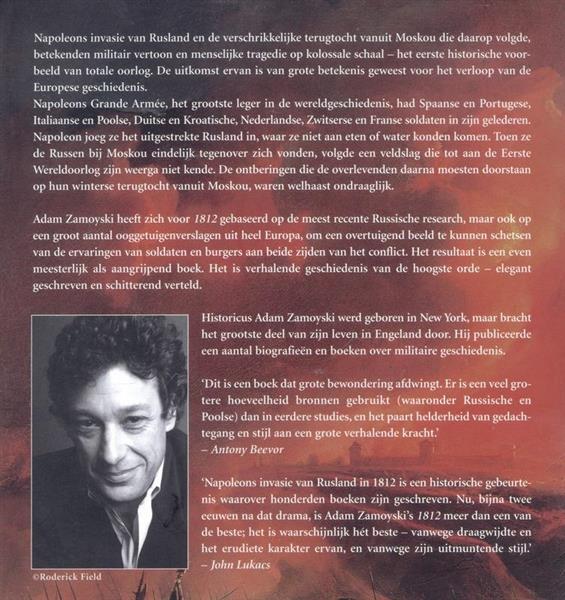 Napoleons invasie van Rusland en de verschrikkelijke terugtocht vanuit Moskou die daarop volgde, betekenden militair vertoon en menselijke tragedie op kolossale schaal – het eerste historische voorbeeld van totale oorlog. De uitkomst ervan is van grote betekenis geweest voor het verloop van de Europese geschiedenis.
Napoleons Grande Armée, het grootste leger in de wereldgeschiedenis, had Spaanse en Portugese, Italiaanse en Poolse, Duitse en Kroatische, Nederlandse, Zwitserse en Franse soldaten in zijn gelederen. Napoleon joeg ze het uitgestrekte Rusland in, waar ze niet aan eten of water konden komen. Toen ze de Russen bij Moskou eindelijk tegenover zich vonden, volgde een veldslag die tot aan de Eerste Wereldoorlog zijn weerga niet kende. De ontberingen die de overlevenden daarna moesten doorstaan op hun winterse terugtocht vanuit Moskou, waren welhaast ondraaglijk.

Adam Zamoyski heeft zich voor 1812 gebaseerd op de meest recente Russische research, maar ook op een groot aantal ooggetuigenverslagen uit heel Europa, om een overtuigend beeld te kunnen schetsen van de ervaringen van soldaten en burgers aan beide zijden van het conflict. Het resultaat is een even meesterlijk als aangrijpend boek. Het is verhalende geschiedenis van de hoogste orde – elegant geschreven en schitterend verteld.

Historicus Adam Zamoyski werd geboren in New York, maar bracht het grootste deel van zijn leven in Engeland door. Hij publiceerde een aantal biografieën en boeken over militaire geschiedenis.

'Dit is een boek dat grote bewondering afdwingt. Er is een veel grotere hoeveelheid bronnen gebruikt (waaronder Russische en Poolse) dan in eerdere studies, en het paart helderheid van gedachtegang en stijl aan een grote verhalende kracht.'
– Antony Beevor

'Napoleons invasie van Rusland in 1812 is een historische gebeurtenis waarover honderden boeken zijn geschreven. Nu, bijna twee eeuwen na dat drama, is Adam Zamoyski's 1812 meer dan een van de beste; het is waarschijnlijk hét beste – vanwege draagwijdte en het erudiete karakter ervan, en vanwege zijn uitmuntende stijl.'
– John Lukacs

©Roderick Field